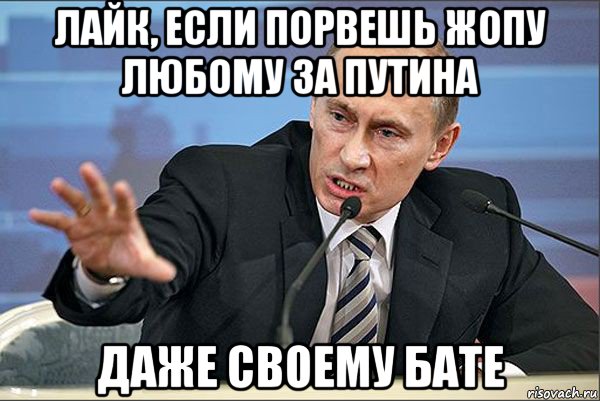 ЛАЙК, ЕСЛИ ПОРВЕШЬ ЖОПУ ЛЮБОМУ ЗА ПУТИНА

ДАЖЕ СВОЕМУ БАТЕ

risovach.ru